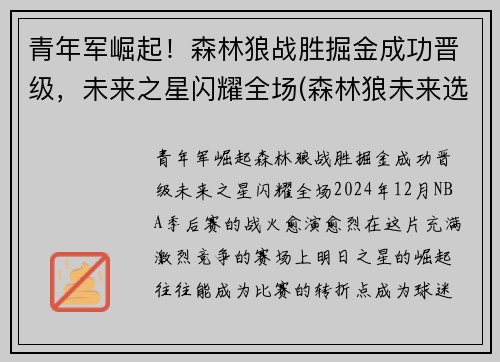 青年军崛起！森林狼战胜掘金成功晋级，未来之星闪耀全场(森林狼未来选

青年军崛起森林狼战胜掘金成功晋级未来之星闪耀全场2024年12月NBA季后赛的战火愈演愈烈在这片充满激烈竞争的赛场上明日之星的崛起往往能成为比赛的转折点成为球迷